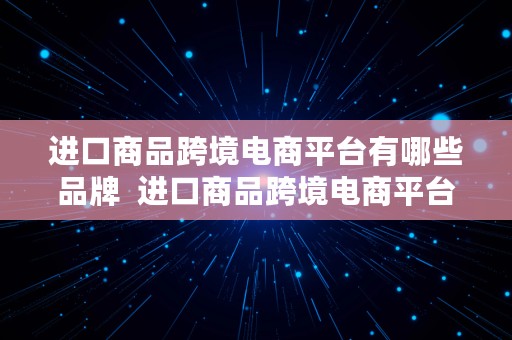 进口商品跨境电商平台有哪些品牌  进口商品跨境电商平台